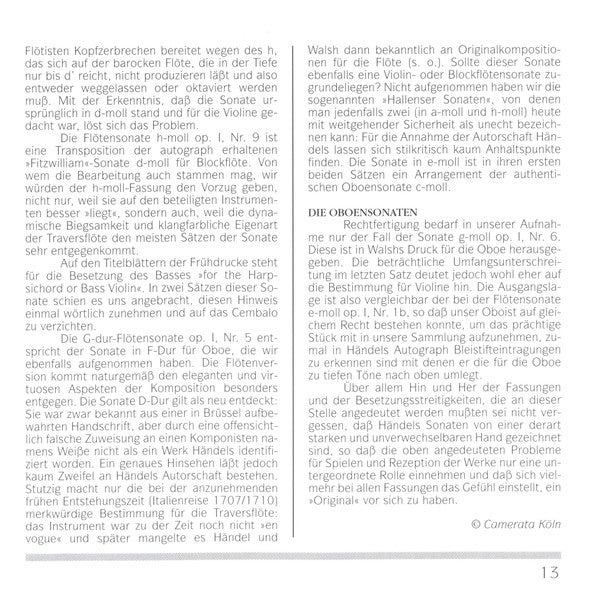 Flötisten Kopfzerbrechen bereitet wegen des h, das sich auf der barocken Flöte, die in der Tiefe nur bis d' reicht, nicht produzieren läßt und also entweder weggelassen oder oktaviert werden muß. Mit der Erkenntnis, daß die Sonate ursprünglich in d-moll stand und für die Violine gedacht war, löst sich das Problem.

Die Flötensonate h-moll op. I, Nr. 9 ist eine Transposition der autograph erhaltenen »Fitzwilliam«-Sonate d-moll für Blockflöte. Von wem die Bearbeitung auch stammen mag, wir würden der h-moll-Fassung den Vorzug geben, nicht nur, weil sie auf den beteiligten Instrumenten besser »liegt«, sondern auch, weil die dynamische Biegsamkeit und klangfarbliche Eigenart der Traversflöte den meisten Sätzen der Sonate sehr entgegenkommt.

Auf den Titelblättern der Frühdrucke steht für die Besetzung des Basses »for the Harpsichord or Bass Violin«. In zwei Sätzen dieser Sonate schien es uns angebracht, diesen Hinweis einmal wörtlich zunehmen und auf das Cembalo zu verzichten.

Die G-dur-Flötensonate op. I, Nr. 5 entspricht der Sonate in F-Dur für Oboe, die wir ebenfalls aufgenommen haben. Die Flötenversion kommt naturgemäß den eleganten und virtuosen Aspekten der Komposition besonders entgegen. Die Sonate D-Dur gilt als neu entdeckt: Sie war zwar bekannt aus einer in Brüssel aufbewahrten Handschrift, aber durch eine offensichtlich falsche Zuweisung an einen Komponisten namens Weiße nicht als ein Werk Händels identifiziert worden. Ein genaues Hinsehen läßt jedoch kaum Zweifel an Händels Autorschaft bestehen. Stutzig macht nur die bei der anzunehmenden frühen Entstehungszeit (Italienreise 1707/1710) merkwürdige Bestimmung für die Traversflöte: das Instrument war zu der Zeit noch nicht »en vogue« und später mangelte es Händel und Walsh dann bekanntlich an Originalkompositionen für die Flöte (s. o.). Sollte dieser Sonate ebenfalls eine Violin- oder Blockflötensonate zugrundeliegen? Nicht aufgenommen haben wir die sogenannten »Hallenser Sonaten«, von denen man jedenfalls zwei (in a-moll und h-moll) heute mit weitgehender Sicherheit als unecht bezeichnen kann: Für die Annahme der Autorschaft Händels lassen sich stilkritisch kaum Anhaltspunkte finden. Die Sonate in e-moll ist in ihren ersten beiden Sätzen ein Arrangement der authentischen Oboensonate c-moll.

DIE OBOENSONATEN
Rechtfertigung bedarf in unserer Aufnahme nur der Fall der Sonate g-moll op. I, Nr. 6. Diese ist in Walshs Druck für die Oboe herausgegeben. Die beträchtliche Umfangsunterschreitung im letzten Satz deutet jedoch wohl eher auf die Bestimmung für Violine hin. Die Ausgangslage ist also vergleichbar der bei der Flötensonate e-moll op. I, Nr. 1b, so daß unser Oboist auf gleichem Recht bestehen konnte, um das prächtige Stück mit in unsere Sammlung aufzunehmen, zumal in Händels Autograph Bleistifteintragungen zu erkennen sind mit denen er die für die Oboe zu tiefen Töne nach oben umlegt.

Über allem Hin und Her der Fassungen und der Besetzungsstreitigkeiten, die an dieser Stelle angedeutet werden mußten sei nicht vergessen, daß Händels Sonaten von einer derart starken und unverwechselbaren Hand gezeichnet sind, so daß die oben angedeuteten Probleme für Spielen und Rezeption der Werke nur eine untergeordnete Rolle einnehmen und daß sich vielmehr bei allen Fassungen das Gefühl einstellt, ein »Original« vor sich zu haben.

© Camerata Köln

13